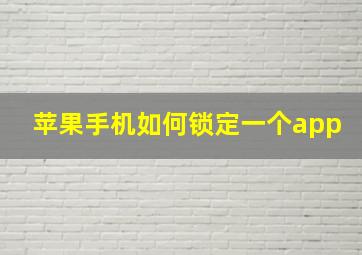 苹果手机如何锁定一个app